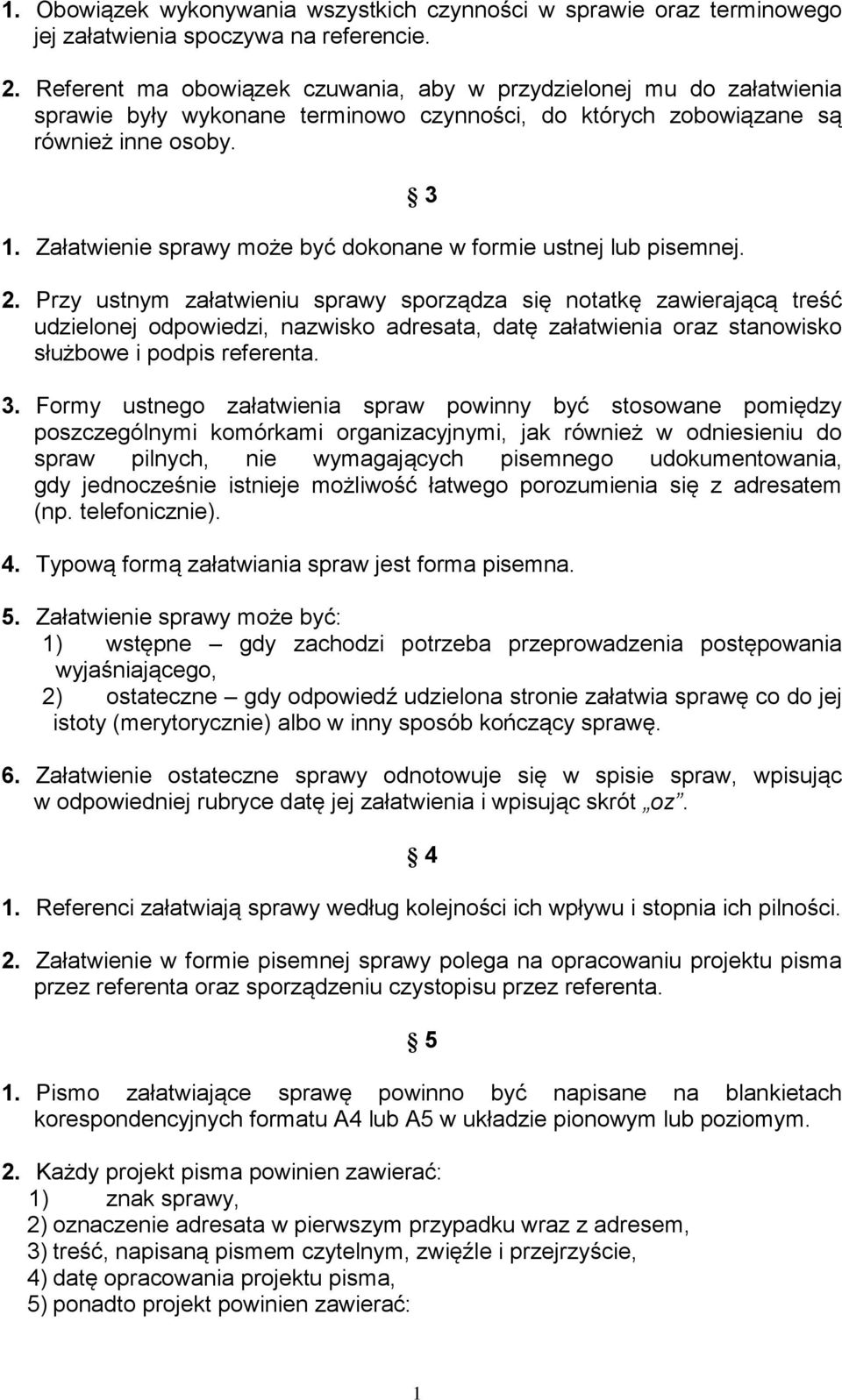 1. Obowiązek wykonywania wszystkich czynności w sprawie oraz terminowego jej załatwienia spoczywa na referencie.

2. Referent ma obowiązek czuwania, aby w przydzielonej mu do załatwienia sprawie były wykonane terminowo czynności, do których zobowiązane są również inne osoby.

§ 3

1. Załatwienie sprawy może być dokonane w formie ustnej lub pisemnej.

2. Przy ustnym załatwieniu sprawy sporządza się notatkę zawierającą treść udzielonej odpowiedzi, nazwisko adresata, datę załatwienia oraz stanowisko służbowe i podpis referenta.

3. Formy ustnego załatwienia spraw powinny być stosowane pomiędzy poszczególnymi komórkami organizacyjnymi, jak również w odniesieniu do spraw pilnych, nie wymagających pisemnego udokumentowania, gdy jednocześnie istnieje możliwość łatwego porozumienia się z adresatem (np. telefonicznie).

4. Typową formą załatwiania spraw jest forma pisemna.

5. Załatwienie sprawy może być:
1) wstępne – gdy zachodzi potrzeba przeprowadzenia postępowania wyjaśniającego,
2) ostateczne – gdy odpowiedź udzielona stronie załatwia sprawę co do jej istoty (merytorycznie) albo w inny sposób kończący sprawę.

6. Załatwienie ostateczne sprawy odnotowuje się w spisie spraw, wpisując w odpowiedniej rubryce datę jej załatwienia i wpisując skrót „oz”.

§ 4

1. Referenci załatwiają sprawy według kolejności ich wpływu i stopnia ich pilności.

2. Załatwienie w formie pisemnej sprawy polega na opracowaniu projektu pisma przez referenta oraz sporządzeniu czystopisu przez referenta.

§ 5

1. Pismo załatwiające sprawę powinno być napisane na blankietach korespondencyjnych formatu A4 lub A5 w układzie pionowym lub poziomym.

2. Każdy projekt pisma powinien zawierać:
1) znak sprawy,
2) oznaczenie adresata w pierwszym przypadku wraz z adresem,
3) treść, napisaną pismem czytelnym, zwięźle i przejrzyście,
4) datę opracowania projektu pisma,
5) ponadto projekt powinien zawierać:

1